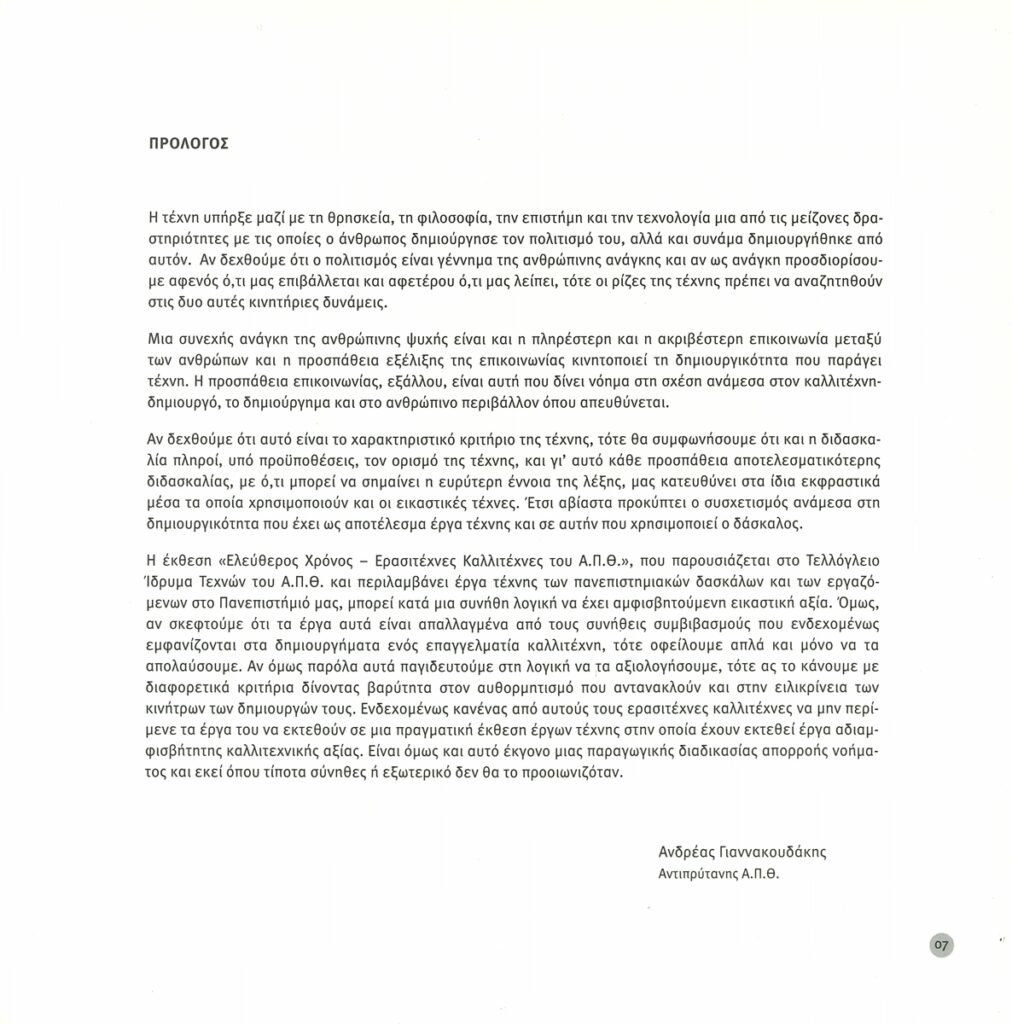 ΠΡΟΛΟΓΟΣ

Η τέχνη υπήρξε μαζί με τη θρησκεία, τη φιλοσοφία, την επιστήμη και την τεχνολογία μια από τις μείζονες δραστηριότητες με τις οποίες ο άνθρωπος δημιούργησε τον πολιτισμό του, αλλά και συνάμα δημιουργήθηκε από αυτόν. Αν δεχθούμε ότι ο πολιτισμός είναι γέννημα της ανθρώπινης ανάγκης και αν ως ανάγκη προσδιορίσουμε αφενός ό,τι μας επιβάλλεται και αφετέρου ό,τι μας λείπει, τότε οι ρίζες της τέχνης πρέπει να αναζητηθούν στις δυο αυτές κινητήριες δυνάμεις.

Μια συνεχής ανάγκη της ανθρώπινης ψυχής είναι και η πληρέστερη και η ακριβέστερη επικοινωνία μεταξύ των ανθρώπων και η προσπάθεια εξέλιξης της επικοινωνίας κινητοποιεί τη δημιουργικότητα που παράγει τέχνη. Η προσπάθεια επικοινωνίας, εξάλλου, είναι αυτή που δίνει νόημα στη σχέση ανάμεσα στον καλλιτέχνη-δημιουργό, το δημιούργημα και στο ανθρώπινο περιβάλλον όπου απευθύνεται.

Αν δεχθούμε ότι αυτό είναι το χαρακτηριστικό κριτήριο της τέχνης, τότε θα συμφωνήσουμε ότι και η διδασκαλία πληροί, υπό προϋποθέσεις, τον ορισμό της τέχνης, και γι' αυτό κάθε προσπάθεια αποτελεσματικότερης διδασκαλίας, με ό,τι μπορεί να σημαίνει η ευρύτερη έννοια της λέξης, μας κατευθύνει στα ίδια εκφραστικά μέσα τα οποία χρησιμοποιούν και οι εικαστικές τέχνες. Έτσι αβίαστα προκύπτει ο συσχετισμός ανάμεσα στη δημιουργικότητα που έχει ως αποτέλεσμα έργα τέχνης και σε αυτήν που χρησιμοποιεί ο δάσκαλος.

Η έκθεση «Ελεύθερος Χρόνος – Ερασιτέχνες Καλλιτέχνες του Α.Π.Θ.», που παρουσιάζεται στο Τελλόγλειο Ίδρυμα Τεχνών του Α.Π.Θ. και περιλαμβάνει έργα τέχνης των πανεπιστημιακών δασκάλων και των εργαζόμενων στο Πανεπιστήμιό μας, μπορεί κατά μια συνήθη λογική να έχει αμφισβητούμενη εικαστική αξία. Όμως, αν σκεφτούμε ότι τα έργα αυτά είναι απαλλαγμένα από τους συνήθεις συμβιβασμούς που ενδεχομένως εμφανίζονται στα δημιουργήματα ενός επαγγελματία καλλιτέχνη, τότε οφείλουμε απλά και μόνο να τα απολαύσουμε. Αν όμως παρόλα αυτά παγιδευτούμε στη λογική να τα αξιολογήσουμε, τότε ας το κάνουμε με διαφορετικά κριτήρια δίνοντας βαρύτητα στον αυθορμητισμό που αντανακλούν και στην ειλικρίνεια των κινήτρων των δημιουργών τους. Ενδεχομένως κανένας από αυτούς τους ερασιτέχνες καλλιτέχνες να μην περίμενε τα έργα του να εκτεθούν σε μια πραγματική έκθεση έργων τέχνης στην οποία έχουν εκτεθεί έργα αδιαμφισβήτητης καλλιτεχνικής αξίας. Είναι όμως και αυτό έκγονο μιας παραγωγικής διαδικασίας απορροής νοήματος και εκεί όπου τίποτα σύνηθες ή εξωτερικό δεν θα το προοιωνιζόταν.

Ανδρέας Γιαννακουδάκης
Αντιπρύτανης Α.Π.Θ.

07